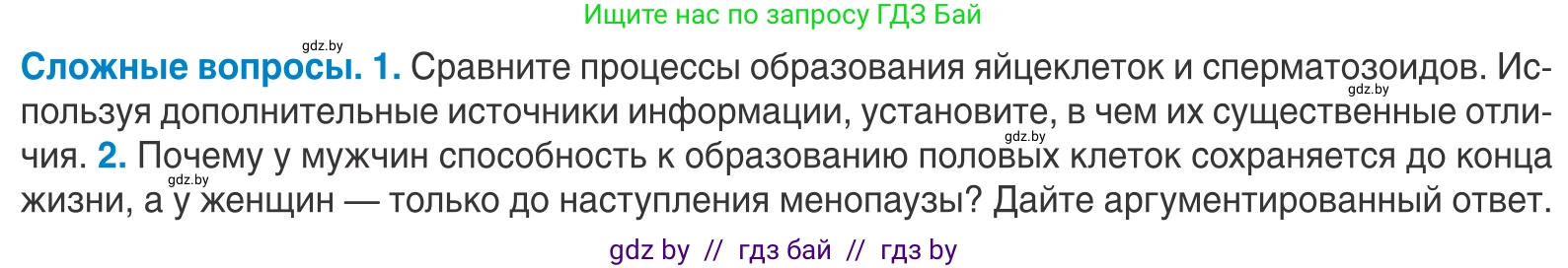 Ищите нас по запросу ГДЗ Бай

gdz.by

**Сложные вопросы. 1.** Сравните процессы образования яйцеклеток и сперматозоидов. Используя дополнительные источники информации, установите, в чем их существенные отличия. **2.** Почему у мужчин способность к образованию половых клеток сохраняется до конца жизни, а у женщин — только до наступления менопаузы? Дайте аргументированный ответ.

gdz.by

gdz.by

gdz.by

gdz by // гдз бай // гдз by